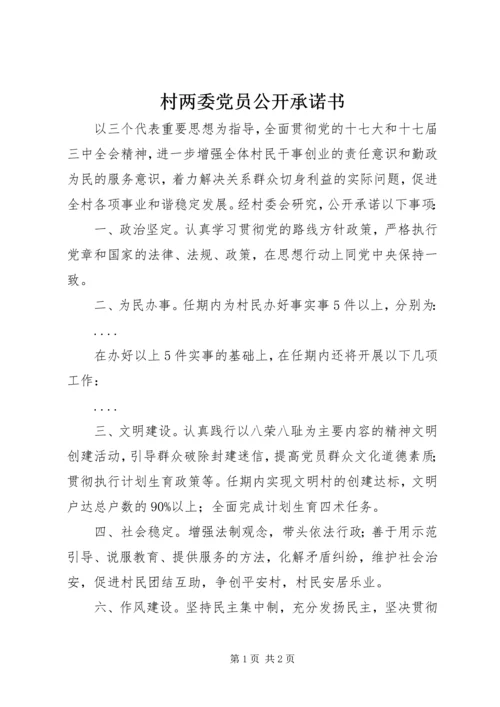 村两委党员公开承诺书

以三个代表重要思想为指导，全面贯彻党的十七大和十七届三中全会精神，进一步增强全体村民干事创业的责任意识和勤政为民的服务意识，着力解决关系群众切身利益的实际问题，促进全村各项事业和谐稳定发展。经村委会研究，公开承诺以下事项：

一、政治坚定。认真学习贯彻党的路线方针政策，严格执行党章和国家的法律、法规、政策，在思想行动上同党中央保持一致。

二、为民办事。任期内为村民办好事实事5件以上，分别为：

....

在办好以上5件实事的基础上，在任期内还将开展以下几项工作：

....

三、文明建设。认真践行以八荣八耻为主要内容的精神文明创建活动，引导群众破除封建迷信，提高党员群众文化道德素质；贯彻执行计划生育政策等。任期内实现文明村的创建达标，文明户达总户数的90%以上；全面完成计划生育四术任务。

四、社会稳定。增强法制观念，带头依法行政；善于用示范引导、说服教育、提供服务的方法，化解矛盾纠纷，维护社会治安，促进村民团结互助，争创平安村，村民安居乐业。

六、作风建设。坚持民主集中制，充分发扬民主，坚决贯彻

第1页 共2页